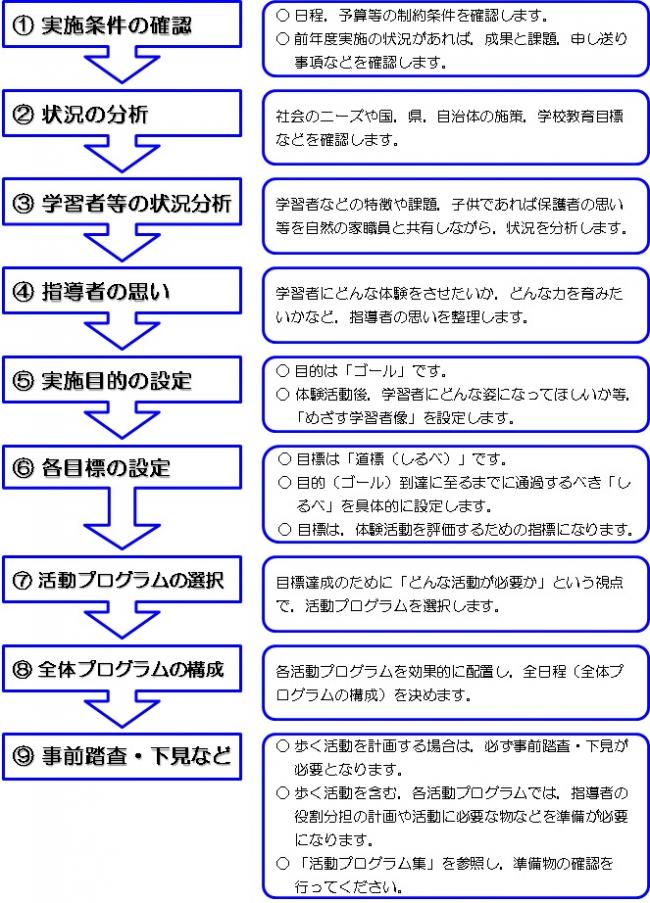 ① 実施条件の確認

○ 日程，予算等の制約条件を確認します。
○ 前年度実施の状況があれば，成果と課題，申し送り事項などを確認します。

② 状況の分析

社会のニーズや国，県，自治体の施策，学校教育目標などを確認します。

③ 学習者等の状況分析

学習者などの特徴や課題，子供であれば保護者の思い等を自然の家職員と共有しながら，状況を分析します。

④ 指導者の思い

学習者にどんな体験をさせたいか，どんな力を育みたいかなど，指導者の思いを整理します。

⑤ 実施目的の設定

○ 目的は「ゴール」です。
○ 体験活動後，学習者にどんな姿になってほしいか等，「めざす学習者像」を設定します。

⑥ 各目標の設定

○ 目標は「道標（しるべ）」です。
○ 目的（ゴール）到達に至るまでに通過するべき「しるべ」を具体的に設定します。
○ 目標は，体験活動を評価するための指標になります。

⑦ 活動プログラムの選択

目標達成のために「どんな活動が必要か」という視点で，活動プログラムを選択します。

⑧ 全体プログラムの構成

各活動プログラムを効果的に配置し，全日程（全体プログラムの構成）を決めます。

⑨ 事前踏査・下見など

○ 歩く活動を計画する場合は，必ず事前踏査・下見が必要となります。
○ 歩く活動を含む，各活動プログラムでは，指導者の役割分担の計画や活動に必要な物などを準備が必要になります。
○ 「活動プログラム集」を参照し，準備物の確認を行ってください。